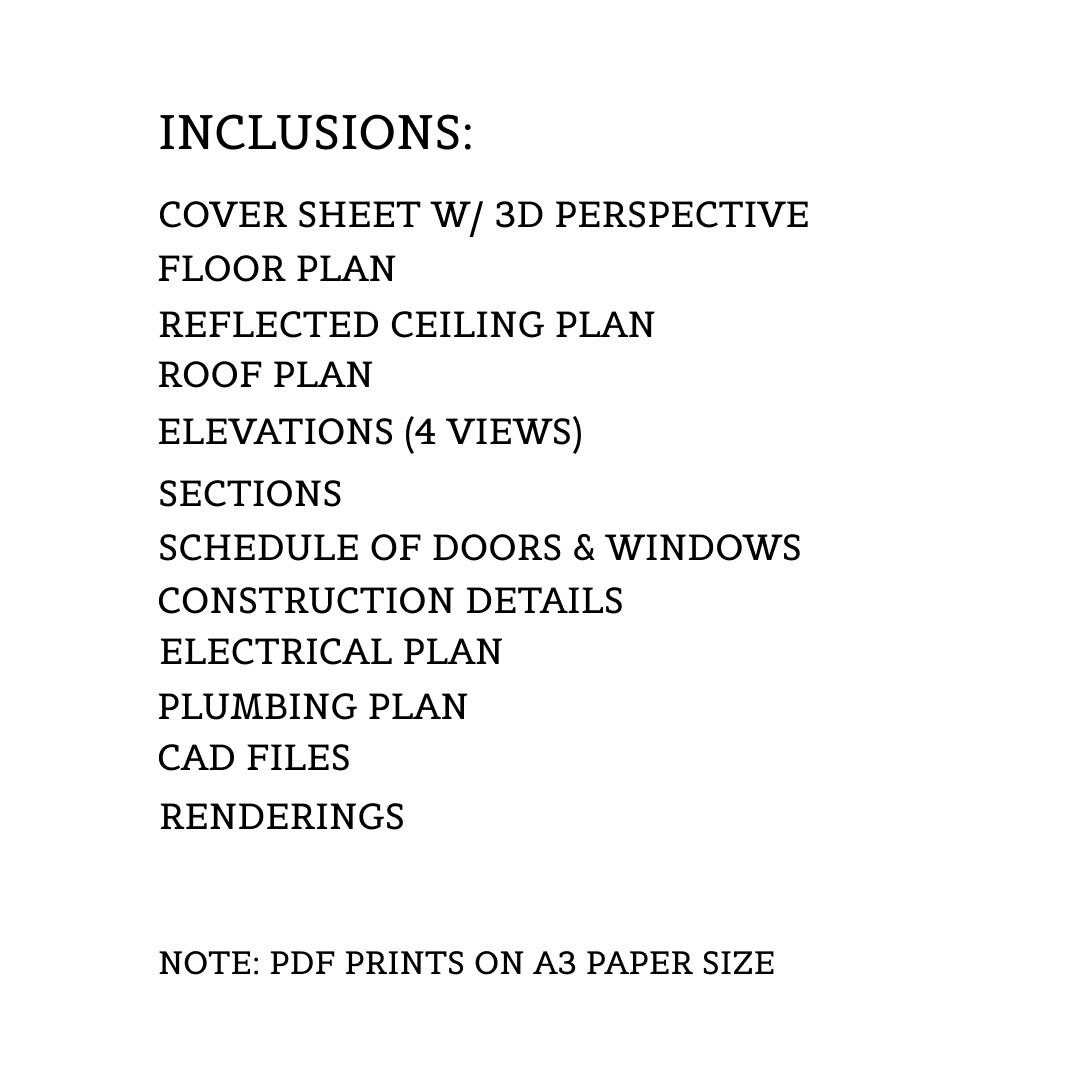 INCLUSIONS:

COVER SHEET W/ 3D PERSPECTIVE
FLOOR PLAN
REFLECTED CEILING PLAN
ROOF PLAN
ELEVATIONS (4 VIEWS)
SECTIONS
SCHEDULE OF DOORS & WINDOWS
CONSTRUCTION DETAILS
ELECTRICAL PLAN
PLUMBING PLAN
CAD FILES
RENDERINGS

NOTE: PDF PRINTS ON A3 PAPER SIZE